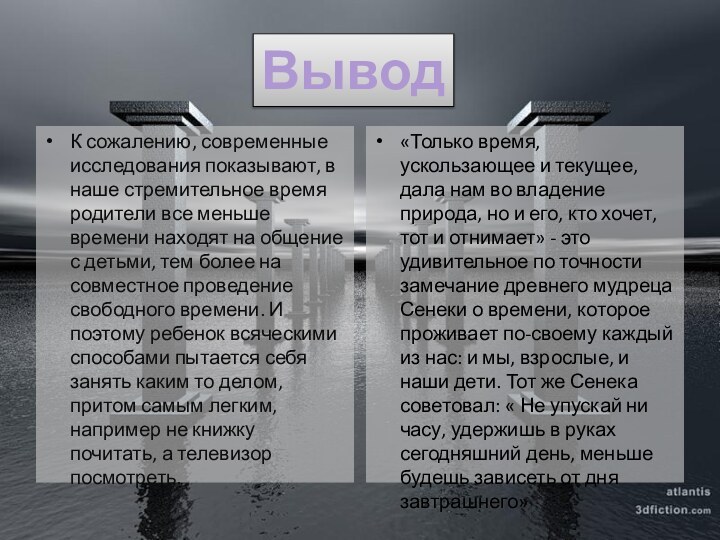 Вывод

• К сожалению, современные исследования показывают, в наше стремительное время родители все меньше времени находят на общение с детьми, тем более на совместное проведение свободного времени. И поэтому ребенок всяческими способами пытается себя занять каким то делом, притом самым легким, например не книжку почитать, а телевизор посмотреть.

• «Только время, ускользающее и текущее, дала нам во владение природа, но и его, кто хочет, тот и отнимает» - это удивительное по точности замечание древнего мудреца Сенеки о времени, которое проживает по-своему каждый из нас: и мы, взрослые, и наши дети. Тот же Сенека советовал: « Не упускай ни часу, удержишь в руках сегодняшний день, меньше будешь зависеть от дня завтрашнего»

atlantis
3dfiction.com